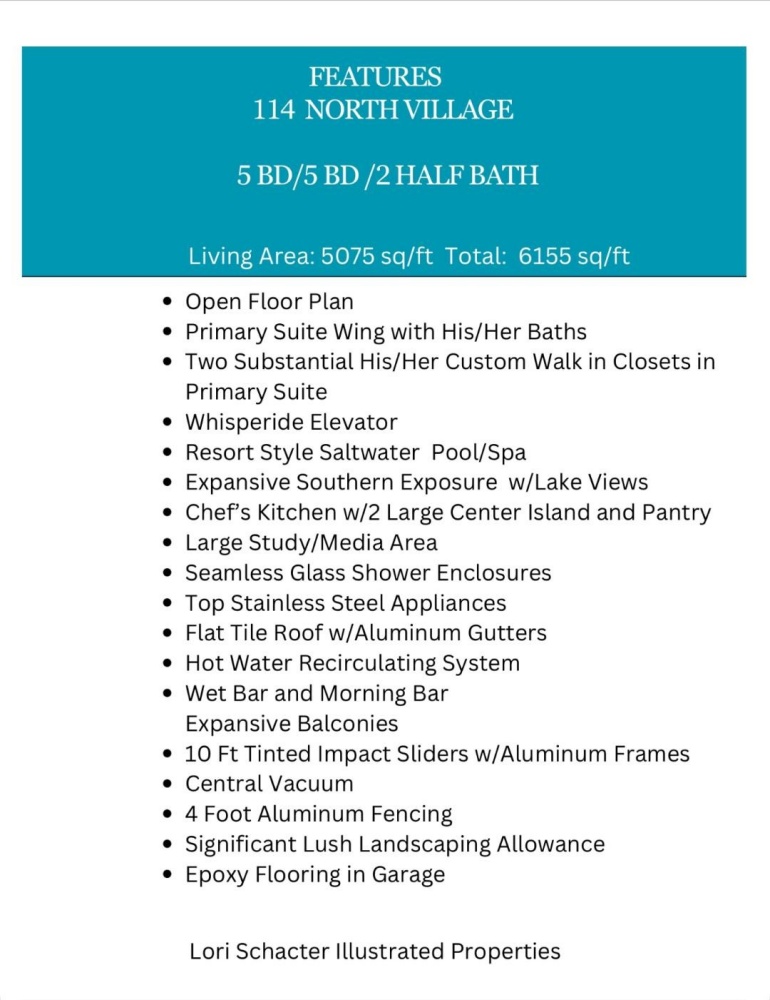 FEATURES
114 NORTH VILLAGE

5 BD/5 BD /2 HALF BATH

Living Area: 5075 sq/ft Total: 6155 sq/ft

- Open Floor Plan
- Primary Suite Wing with His/Her Baths
- Two Substantial His/Her Custom Walk in Closets in Primary Suite
- Whisperide Elevator
- Resort Style Saltwater Pool/Spa
- Expansive Southern Exposure w/Lake Views
- Chef's Kitchen w/2 Large Center Island and Pantry
- Large Study/Media Area
- Seamless Glass Shower Enclosures
- Top Stainless Steel Appliances
- Flat Tile Roof w/Aluminum Gutters
- Hot Water Recirculating System
- Wet Bar and Morning Bar
  Expansive Balconies
- 10 Ft Tinted Impact Sliders w/Aluminum Frames
- Central Vacuum
- 4 Foot Aluminum Fencing
- Significant Lush Landscaping Allowance
- Epoxy Flooring in Garage

Lori Schacter Illustrated Properties